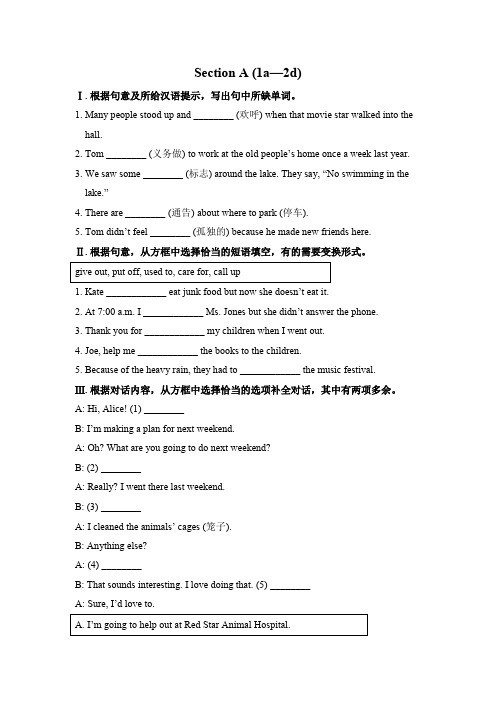 Section A (1a—2d)

Ⅰ. 根据句意及所给汉语提示，写出句中所缺单词。

1. Many people stood up and ________ (欢呼) when that movie star walked into the hall.

2. Tom ________ (义务做) to work at the old people's home once a week last year.

3. We saw some ________ (标志) around the lake. They say, "No swimming in the lake."

4. There are ________ (通告) about where to park (停车).

5. Tom didn't feel ________ (孤独的) because he made new friends here.

Ⅱ. 根据句意，从方框中选择恰当的短语填空，有的需要变换形式。

give out, put off, used to, care for, call up

1. Kate ____________ eat junk food but now she doesn't eat it.

2. At 7:00 a.m. I ____________ Ms. Jones but she didn't answer the phone.

3. Thank you for ____________ my children when I went out.

4. Joe, help me ____________ the books to the children.

5. Because of the heavy rain, they had to ____________ the music festival.

Ⅲ. 根据对话内容，从方框中选择恰当的选项补全对话，其中有两项多余。

A: Hi, Alice! (1) ________

B: I'm making a plan for next weekend.

A: Oh? What are you going to do next weekend?

B: (2) ________

A: Really? I went there last weekend.

B: (3) ________

A: I cleaned the animals' cages (笼子).

B: Anything else?

A: (4) ________

B: That sounds interesting. I love doing that. (5) ________

A: Sure, I'd love to.

A. I'm going to help out at Red Star Animal Hospital.